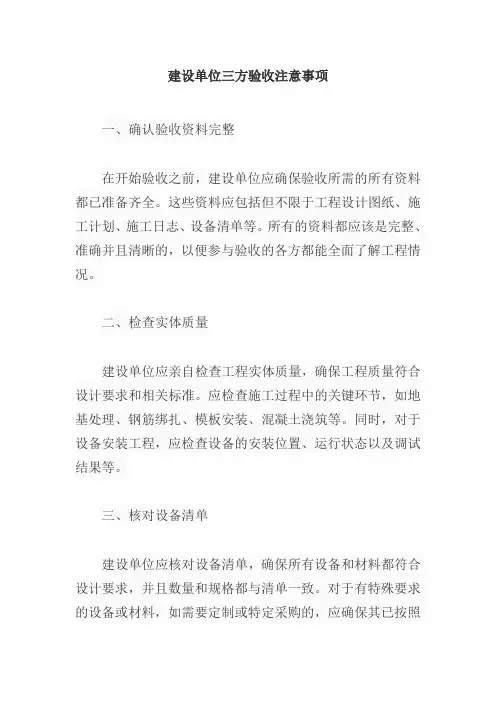 建设单位三方验收注意事项

一、确认验收资料完整

在开始验收之前，建设单位应确保验收所需的所有资料都已准备齐全。这些资料应包括但不限于工程设计图纸、施工计划、施工日志、设备清单等。所有的资料都应该是完整、准确并且清晰的，以便参与验收的各方都能全面了解工程情况。

二、检查实体质量

建设单位应亲自检查工程实体质量，确保工程质量符合设计要求和相关标准。应检查施工过程中的关键环节，如地基处理、钢筋绑扎、模板安装、混凝土浇筑等。同时，对于设备安装工程，应检查设备的安装位置、运行状态以及调试结果等。

三、核对设备清单

建设单位应核对设备清单，确保所有设备和材料都符合设计要求，并且数量和规格都与清单一致。对于有特殊要求的设备或材料，如需要定制或特定采购的，应确保其已按照